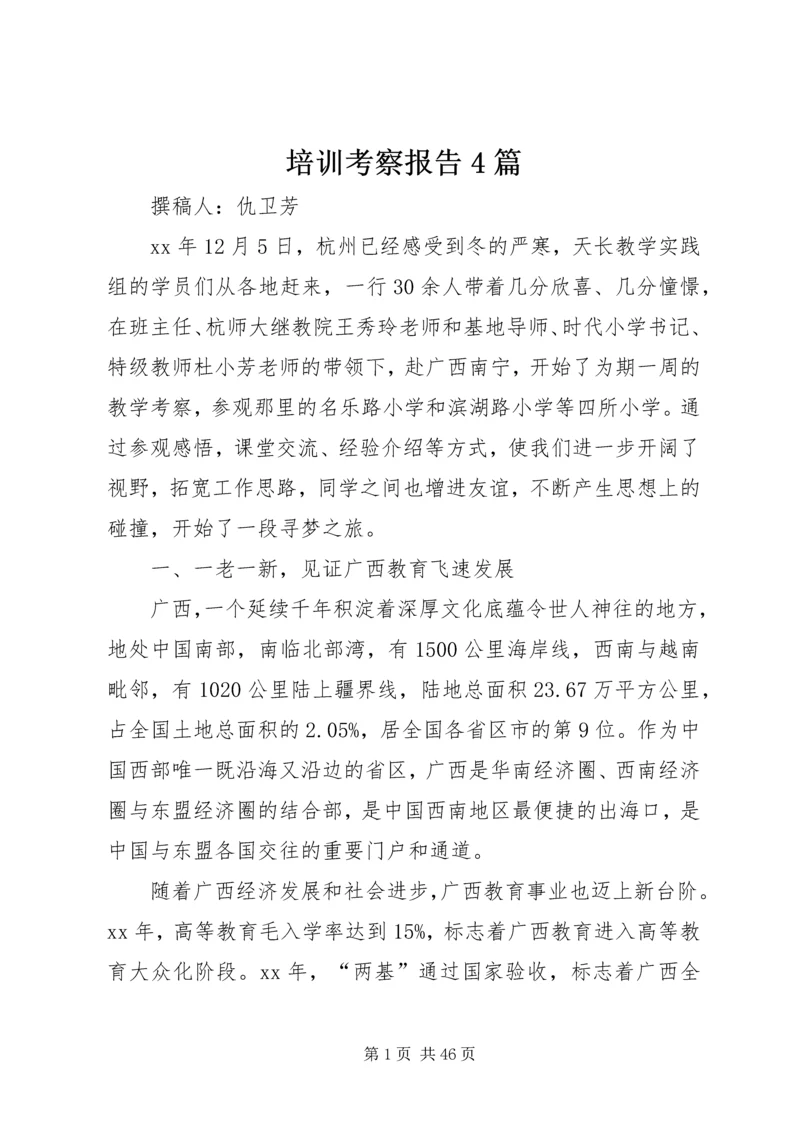 培训考察报告4篇

撰稿人：仇卫芳

xx年12月5日，杭州已经感受到冬的严寒，天长教学实践组的学员们从各地赶来，一行30余人带着几分欣喜、几分憧憬，在班主任、杭师大继教院王秀玲老师和基地导师、时代小学书记、特级教师杜小芳老师的带领下，赴广西南宁，开始了为期一周的教学考察，参观那里的名乐路小学和滨湖路小学等四所小学。通过参观感悟，课堂交流、经验介绍等方式，使我们进一步开阔了视野，拓宽工作思路，同学之间也增进友谊，不断产生思想上的碰撞，开始了一段寻梦之旅。

一、一老一新，见证广西教育飞速发展

广西，一个延续千年积淀着深厚文化底蕴令世人神往的地方，地处中国南部，南临北部湾，有1500公里海岸线，西南与越南毗邻，有1020公里陆上疆界线，陆地总面积23.67万平方公里，占全国土地总面积的2.05%，居全国各省区市的第9位。作为中国西部唯一既沿海又沿边的省区，广西是华南经济圈、西南经济圈与东盟经济圈的结合部，是中国西南地区最便捷的出海口，是中国与东盟各国交往的重要门户和通道。

随着广西经济发展和社会进步，广西教育事业也迈上新台阶。xx年，高等教育毛入学率达到15%，标志着广西教育进入高等教育大众化阶段。xx年，“两基”通过国家验收，标志着广西全

第1页 共46页